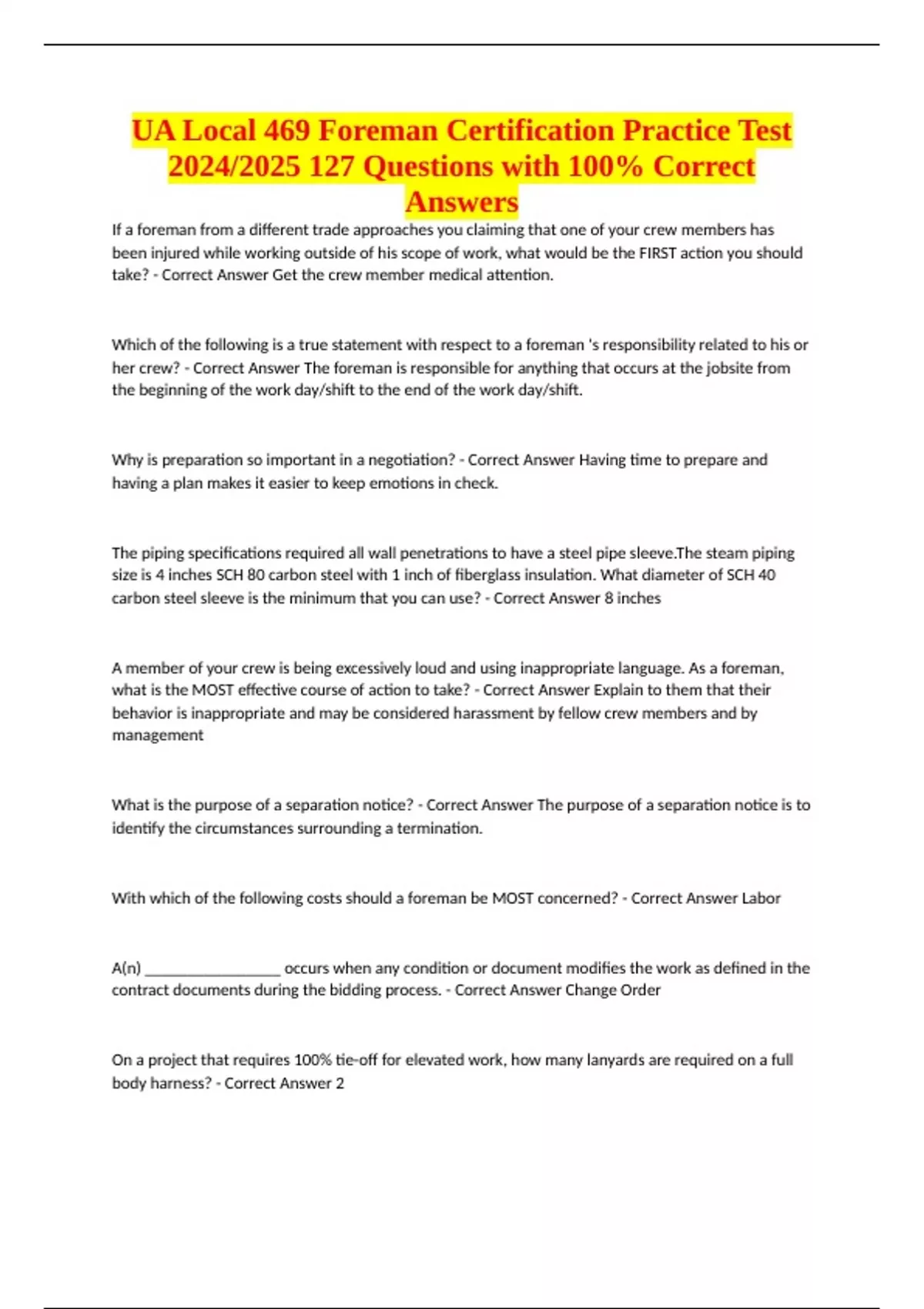 UA Local 469 Foreman Certification Practice Test 2024/2025 127 Questions with 100% Correct Answers

If a foreman from a different trade approaches you claiming that one of your crew members has been injured while working outside of his scope of work, what would be the FIRST action you should take? - Correct Answer Get the crew member medical attention.

Which of the following is a true statement with respect to a foreman 's responsibility related to his or her crew? - Correct Answer The foreman is responsible for anything that occurs at the jobsite from the beginning of the work day/shift to the end of the work day/shift.

Why is preparation so important in a negotiation? - Correct Answer Having time to prepare and having a plan makes it easier to keep emotions in check.

The piping specifications required all wall penetrations to have a steel pipe sleeve.The steam piping size is 4 inches SCH 80 carbon steel with 1 inch of fiberglass insulation. What diameter of SCH 40 carbon steel sleeve is the minimum that you can use? - Correct Answer 8 inches

A member of your crew is being excessively loud and using inappropriate language. As a foreman, what is the MOST effective course of action to take? - Correct Answer Explain to them that their behavior is inappropriate and may be considered harassment by fellow crew members and by management

What is the purpose of a separation notice? - Correct Answer The purpose of a separation notice is to identify the circumstances surrounding a termination.

With which of the following costs should a foreman be MOST concerned? - Correct Answer Labor

A(n) _________________ occurs when any condition or document modifies the work as defined in the contract documents during the bidding process. - Correct Answer Change Order

On a project that requires 100% tie-off for elevated work, how many lanyards are required on a full body harness? - Correct Answer 2